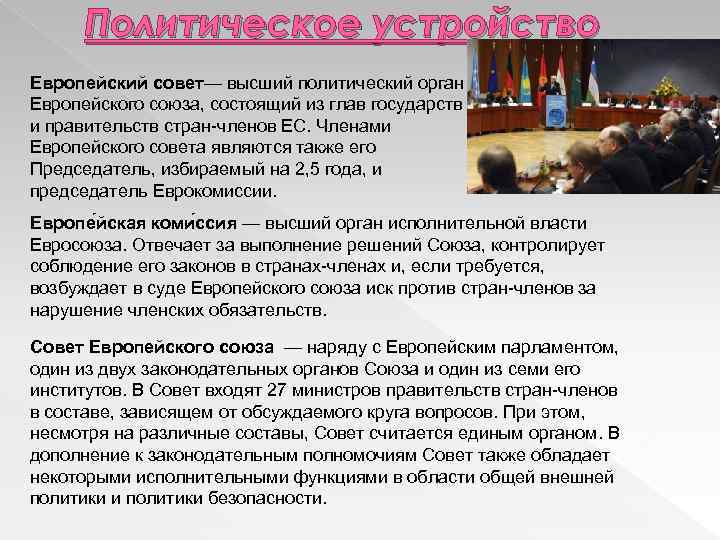 Политическое устройство

Европейский совет— высший политический орган Европейского союза, состоящий из глав государств и правительств стран-членов ЕС. Членами Европейского совета являются также его Председатель, избираемый на 2,5 года, и председатель Еврокомиссии.

Европе́йская коми́ссия — высший орган исполнительной власти Евросоюза. Отвечает за выполнение решений Союза, контролирует соблюдение его законов в странах-членах и, если требуется, возбуждает в суде Европейского союза иск против стран-членов за нарушение членских обязательств.

Совет Европейского союза — наряду с Европейским парламентом, один из двух законодательных органов Союза и один из семи его институтов. В Совет входят 27 министров правительств стран-членов в составе, зависящем от обсуждаемого круга вопросов. При этом, несмотря на различные составы, Совет считается единым органом. В дополнение к законодательным полномочиям Совет также обладает некоторыми исполнительными функциями в области общей внешней политики и политики безопасности.